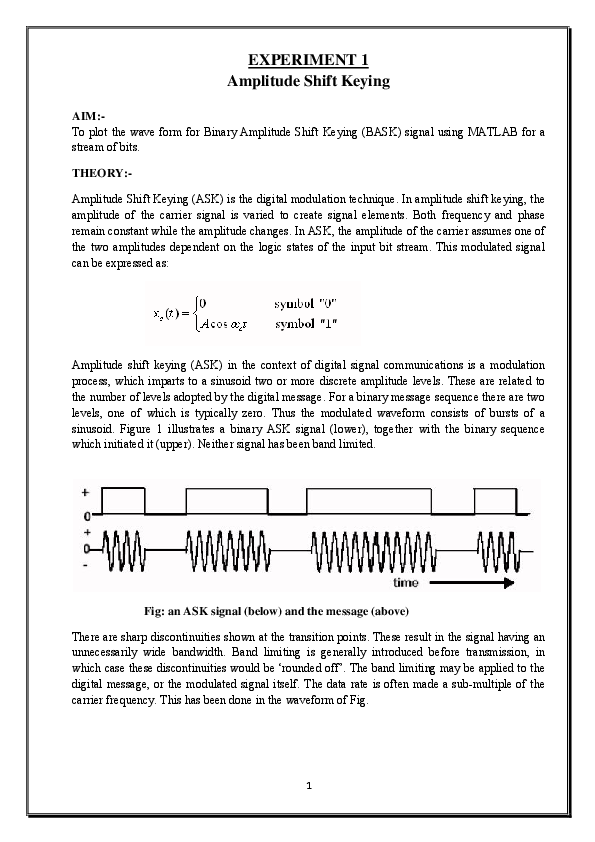 EXPERIMENT 1
Amplitude Shift Keying

AIM:-
To plot the wave form for Binary Amplitude Shift Keying (BASK) signal using MATLAB for a stream of bits.

THEORY:-

Amplitude Shift Keying (ASK) is the digital modulation technique. In amplitude shift keying, the amplitude of the carrier signal is varied to create signal elements. Both frequency and phase remain constant while the amplitude changes. In ASK, the amplitude of the carrier assumes one of the two amplitudes dependent on the logic states of the input bit stream. This modulated signal can be expressed as:

$x_c(t) = \begin{cases} 0 & \text{symbol "0"} \\ A\cos\omega_c t & \text{symbol "1"} \end{cases}$

Amplitude shift keying (ASK) in the context of digital signal communications is a modulation process, which imparts to a sinusoid two or more discrete amplitude levels. These are related to the number of levels adopted by the digital message. For a binary message sequence there are two levels, one of which is typically zero. Thus the modulated waveform consists of bursts of a sinusoid. Figure 1 illustrates a binary ASK signal (lower), together with the binary sequence which initiated it (upper). Neither signal has been band limited.

+
0
+
0
-
time

Fig: an ASK signal (below) and the message (above)

There are sharp discontinuities shown at the transition points. These result in the signal having an unnecessarily wide bandwidth. Band limiting is generally introduced before transmission, in which case these discontinuities would be 'rounded off". The band limiting may be applied to the digital message, or the modulated signal itself. The data rate is often made a sub-multiple of the carrier frequency. This has been done in the waveform of Fig.

1